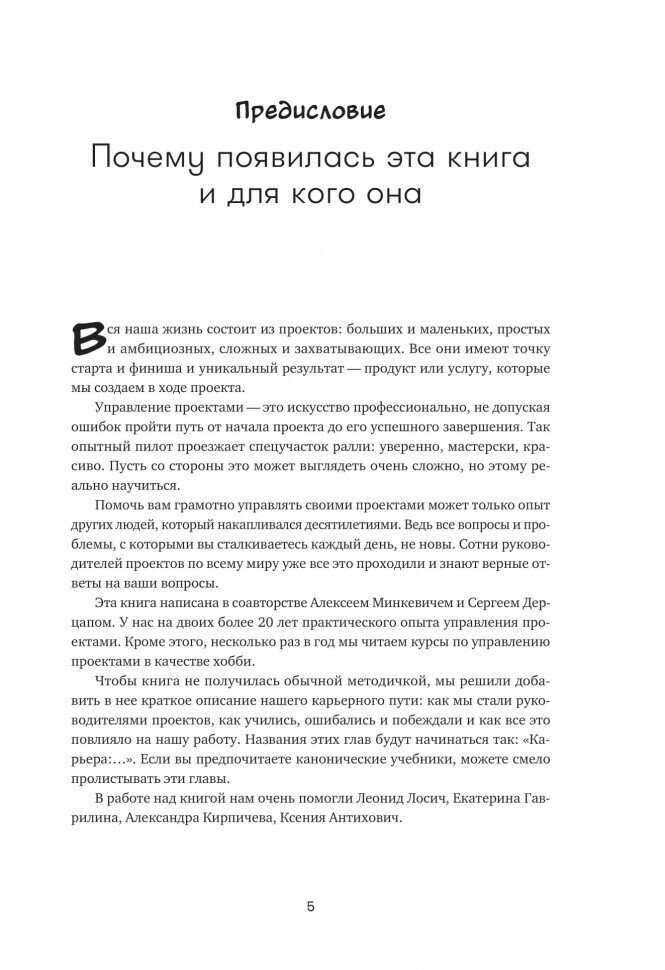 Предисловие

Почему появилась эта книга и для кого она

Вся наша жизнь состоит из проектов: больших и маленьких, простых и амбициозных, сложных и захватывающих. Все они имеют точку старта и финиша и уникальный результат — продукт или услугу, которые мы создаем в ходе проекта.

Управление проектами — это искусство профессионально, не допуская ошибок пройти путь от начала проекта до его успешного завершения. Так опытный пилот проезжает спецучасток ралли: уверенно, мастерски, красиво. Пусть со стороны это может выглядеть очень сложно, но этому реально научиться.

Помочь вам грамотно управлять своими проектами может только опыт других людей, который накапливался десятилетиями. Ведь все вопросы и проблемы, с которыми вы сталкиваетесь каждый день, не новы. Сотни руководителей проектов по всему миру уже все это проходили и знают верные ответы на ваши вопросы.

Эта книга написана в соавторстве Алексеем Минкевичем и Сергеем Дерцапом. У нас на двоих более 20 лет практического опыта управления проектами. Кроме этого, несколько раз в год мы читаем курсы по управлению проектами в качестве хобби.

Чтобы книга не получилась обычной методичкой, мы решили добавить в нее краткое описание нашего карьерного пути: как мы стали руководителями проектов, как учились, ошибались и побеждали и как все это повлияло на нашу работу. Названия этих глав будут начинаться так: «Карьера:…». Если вы предпочитаете канонические учебники, можете смело пролистывать эти главы.

В работе над книгой нам очень помогли Леонид Лосич, Екатерина Гаврилина, Александра Кирпичева, Ксения Антихович.

5